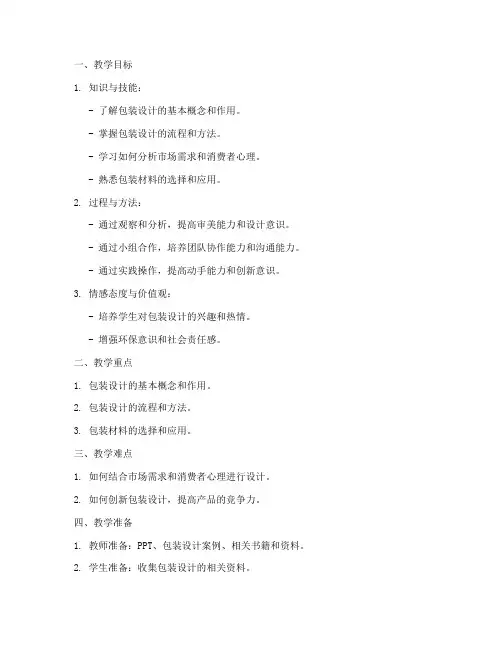 一、教学目标

1. 知识与技能：

- 了解包装设计的基本概念和作用。

- 掌握包装设计的流程和方法。

- 学习如何分析市场需求和消费者心理。

- 熟悉包装材料的选择和应用。

2. 过程与方法：

- 通过观察和分析，提高审美能力和设计意识。

- 通过小组合作，培养团队协作能力和沟通能力。

- 通过实践操作，提高动手能力和创新意识。

3. 情感态度与价值观：

- 培养学生对包装设计的兴趣和热情。

- 增强环保意识和社会责任感。

二、教学重点

1. 包装设计的基本概念和作用。

2. 包装设计的流程和方法。

3. 包装材料的选择和应用。

三、教学难点

1. 如何结合市场需求和消费者心理进行设计。

2. 如何创新包装设计，提高产品的竞争力。

四、教学准备

1. 教师准备：PPT、包装设计案例、相关书籍和资料。

2. 学生准备：收集包装设计的相关资料。